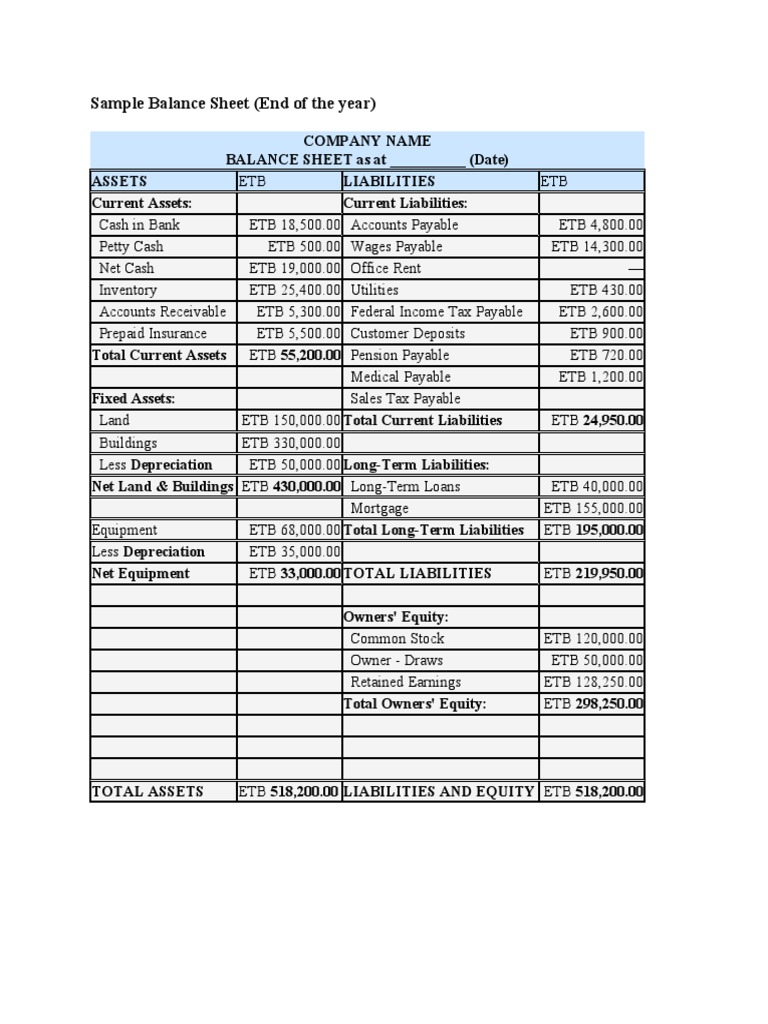 Sample Balance Sheet (End of the year)

COMPANY NAME
BALANCE SHEET as at __________ (Date)

| ASSETS | ETB | LIABILITIES | ETB |
|---|---|---|---|
| Current Assets: | | Current Liabilities: | |
| Cash in Bank | ETB 18,500.00 | Accounts Payable | ETB 4,800.00 |
| Petty Cash | ETB 500.00 | Wages Payable | ETB 14,300.00 |
| Net Cash | ETB 19,000.00 | Office Rent | — |
| Inventory | ETB 25,400.00 | Utilities | ETB 430.00 |
| Accounts Receivable | ETB 5,300.00 | Federal Income Tax Payable | ETB 2,600.00 |
| Prepaid Insurance | ETB 5,500.00 | Customer Deposits | ETB 900.00 |
| Total Current Assets | ETB 55,200.00 | Pension Payable | ETB 720.00 |
| | | Medical Payable | ETB 1,200.00 |
| Fixed Assets: | | Sales Tax Payable | |
| Land | ETB 150,000.00 | Total Current Liabilities | ETB 24,950.00 |
| Buildings | ETB 330,000.00 | | |
| Less Depreciation | ETB 50,000.00 | Long-Term Liabilities: | |
| Net Land & Buildings | ETB 430,000.00 | Long-Term Loans | ETB 40,000.00 |
| | | Mortgage | ETB 155,000.00 |
| Equipment | ETB 68,000.00 | Total Long-Term Liabilities | ETB 195,000.00 |
| Less Depreciation | ETB 35,000.00 | | |
| Net Equipment | ETB 33,000.00 | TOTAL LIABILITIES | ETB 219,950.00 |
| | | | |
| | | Owners' Equity: | |
| | | Common Stock | ETB 120,000.00 |
| | | Owner - Draws | ETB 50,000.00 |
| | | Retained Earnings | ETB 128,250.00 |
| | | Total Owners' Equity: | ETB 298,250.00 |
| | | | |
| | | | |
| | | | |
| TOTAL ASSETS | ETB 518,200.00 | LIABILITIES AND EQUITY | ETB 518,200.00 |